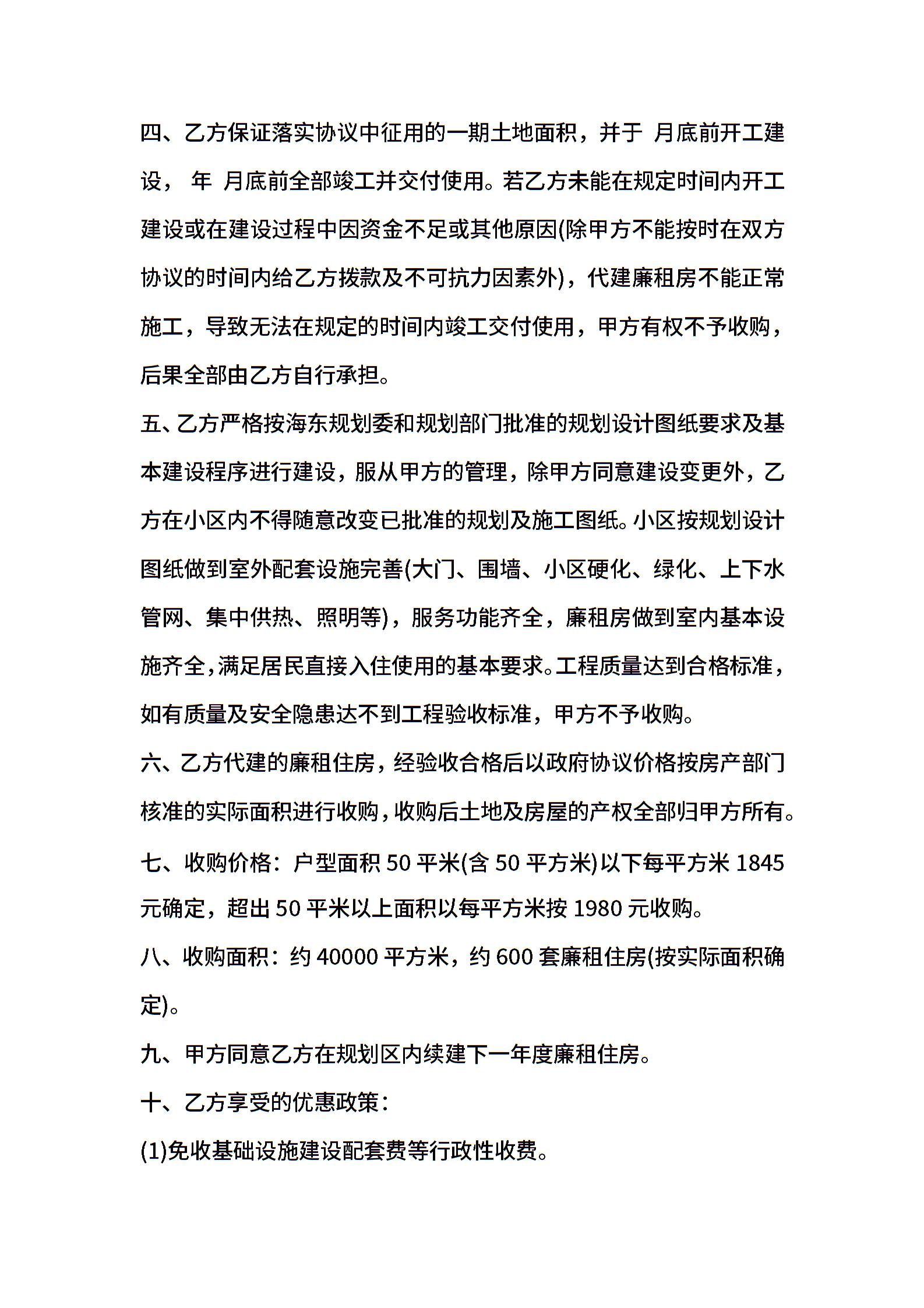 四、乙方保证落实协议中征用的一期土地面积，并于 月底前开工建设， 年 月底前全部竣工并交付使用。若乙方未能在规定时间内开工建设或在建设过程中因资金不足或其他原因(除甲方不能按时在双方协议的时间内给乙方拨款及不可抗力因素外)，代建廉租房不能正常施工，导致无法在规定的时间内竣工交付使用，甲方有权不予收购，后果全部由乙方自行承担。

五、乙方严格按海东规划委和规划部门批准的规划设计图纸要求及基本建设程序进行建设，服从甲方的管理，除甲方同意建设变更外，乙方在小区内不得随意改变已批准的规划及施工图纸。小区按规划设计图纸做到室外配套设施完善(大门、围墙、小区硬化、绿化、上下水管网、集中供热、照明等)，服务功能齐全，廉租房做到室内基本设施齐全，满足居民直接入住使用的基本要求。工程质量达到合格标准，如有质量及安全隐患达不到工程验收标准，甲方不予收购。

六、乙方代建的廉租住房，经验收合格后以政府协议价格按房产部门核准的实际面积进行收购，收购后土地及房屋的产权全部归甲方所有。

七、收购价格：户型面积 50 平米(含 50 平方米)以下每平方米 1845 元确定，超出 50 平米以上面积以每平方米按 1980 元收购。

八、收购面积：约 40000 平方米，约 600 套廉租住房(按实际面积确定)。

九、甲方同意乙方在规划区内续建下一年度廉租住房。

十、乙方享受的优惠政策：

(1)免收基础设施建设配套费等行政性收费。